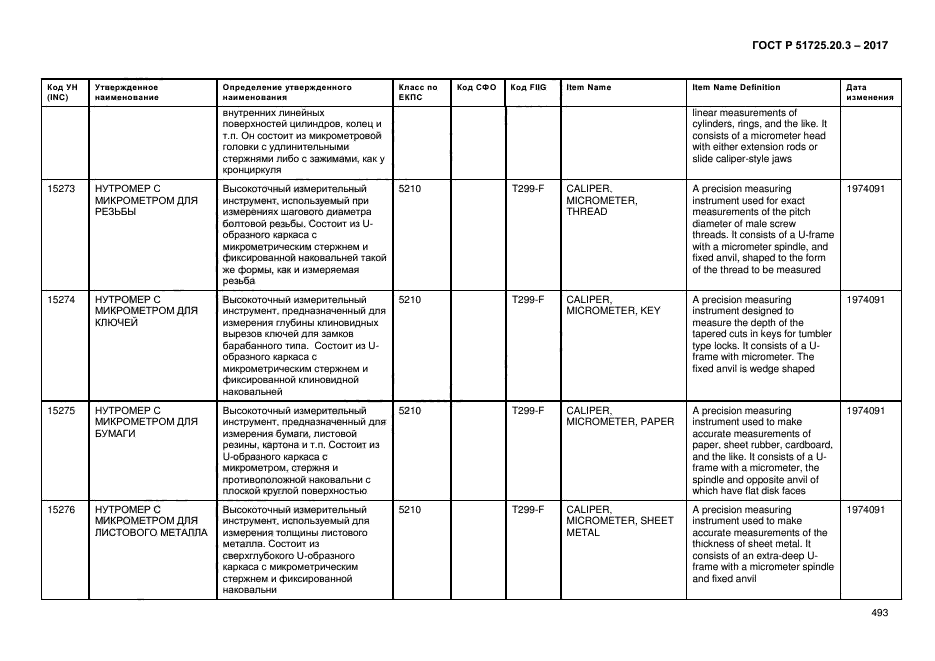 ГОСТ Р 51725.20.3 – 2017

| Код УН (INC) | Утвержденное наименование | Определение утвержденного наименования | Класс по ЕКПС | Код СФО | Код FIIG | Item Name | Item Name Definition | Дата изменения |
|---|---|---|---|---|---|---|---|---|
| | | внутренних линейных поверхностей цилиндров, колец и т.п. Он состоит из микрометровой головки с удлинительными стержнями либо с зажимами, как у кронциркуля | | | | | linear measurements of cylinders, rings, and the like. It consists of a micrometer head with either extension rods or slide caliper-style jaws | |
| 15273 | НУТРОМЕР С МИКРОМЕТРОМ ДЛЯ РЕЗЬБЫ | Высокоточный измерительный инструмент, используемый при измерениях шагового диаметра болтовой резьбы. Состоит из U-образного каркаса с микрометрическим стержнем и фиксированной наковальней такой же формы, как и измеряемая резьба | 5210 | | T299-F | CALIPER, MICROMETER, THREAD | A precision measuring instrument used for exact measurements of the pitch diameter of male screw threads. It consists of a U-frame with a micrometer spindle, and fixed anvil, shaped to the form of the thread to be measured | 1974091 |
| 15274 | НУТРОМЕР С МИКРОМЕТРОМ ДЛЯ КЛЮЧЕЙ | Высокоточный измерительный инструмент, предназначенный для измерения глубины клиновидных вырезов ключей для замков барабанного типа. Состоит из U-образного каркаса с микрометрическим стержнем и фиксированной клиновидной наковальней | 5210 | | T299-F | CALIPER, MICROMETER, KEY | A precision measuring instrument designed to measure the depth of the tapered cuts in keys for tumbler type locks. It consists of a U-frame with micrometer. The fixed anvil is wedge shaped | 1974091 |
| 15275 | НУТРОМЕР С МИКРОМЕТРОМ ДЛЯ БУМАГИ | Высокоточный измерительный инструмент, предназначенный для измерения бумаги, листовой резины, картона и т.п. Состоит из U-образного каркаса с микрометром, стержня и противоположной наковальни с плоской круглой поверхностью | 5210 | | T299-F | CALIPER, MICROMETER, PAPER | A precision measuring instrument used to make accurate measurements of paper, sheet rubber, cardboard, and the like. It consists of a U-frame with a micrometer, the spindle and opposite anvil of which have flat disk faces | 1974091 |
| 15276 | НУТРОМЕР С МИКРОМЕТРОМ ДЛЯ ЛИСТОВОГО МЕТАЛЛА | Высокоточный измерительный инструмент, используемый для измерения толщины листового металла. Состоит из сверхглубокого U-образного каркаса с микрометрическим стержнем и фиксированной наковальни | 5210 | | T299-F | CALIPER, MICROMETER, SHEET METAL | A precision measuring instrument used to make accurate measurements of the thickness of sheet metal. It consists of an extra-deep U-frame with a micrometer spindle and fixed anvil | 1974091 |

493